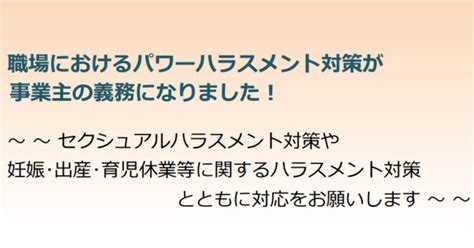 職場におけるパワーハラスメント対策が
事業主の義務になりました！

～ ～ セクシュアルハラスメント対策や
妊娠･出産･育児休業等に関するハラスメント対策
とともに対応をお願いします ～ ～